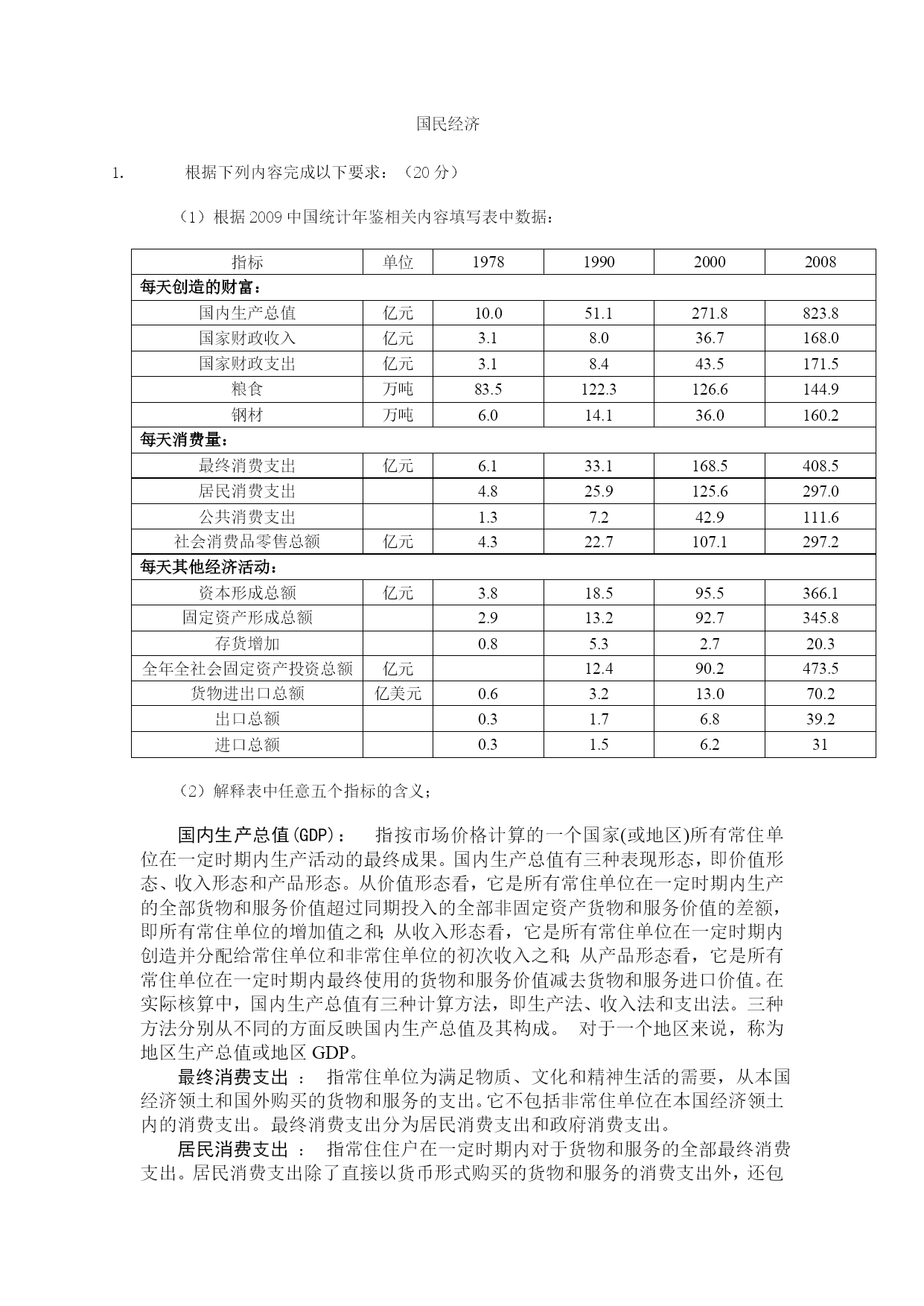 国民经济

1. 根据下列内容完成以下要求：（20 分）

（1）根据 2009 中国统计年鉴相关内容填写表中数据：

| 指标 | 单位 | 1978 | 1990 | 2000 | 2008 |
|---|---|---|---|---|---|
| 每天创造的财富： | | | | | |
| 国内生产总值 | 亿元 | 10.0 | 51.1 | 271.8 | 823.8 |
| 国家财政收入 | 亿元 | 3.1 | 8.0 | 36.7 | 168.0 |
| 国家财政支出 | 亿元 | 3.1 | 8.4 | 43.5 | 171.5 |
| 粮食 | 万吨 | 83.5 | 122.3 | 126.6 | 144.9 |
| 钢材 | 万吨 | 6.0 | 14.1 | 36.0 | 160.2 |
| 每天消费量： | | | | | |
| 最终消费支出 | 亿元 | 6.1 | 33.1 | 168.5 | 408.5 |
| 居民消费支出 | | 4.8 | 25.9 | 125.6 | 297.0 |
| 公共消费支出 | | 1.3 | 7.2 | 42.9 | 111.6 |
| 社会消费品零售总额 | 亿元 | 4.3 | 22.7 | 107.1 | 297.2 |
| 每天其他经济活动： | | | | | |
| 资本形成总额 | 亿元 | 3.8 | 18.5 | 95.5 | 366.1 |
| 固定资产形成总额 | | 2.9 | 13.2 | 92.7 | 345.8 |
| 存货增加 | | 0.8 | 5.3 | 2.7 | 20.3 |
| 全年全社会固定资产投资总额 | 亿元 | | 12.4 | 90.2 | 473.5 |
| 货物进出口总额 | 亿美元 | 0.6 | 3.2 | 13.0 | 70.2 |
| 出口总额 | | 0.3 | 1.7 | 6.8 | 39.2 |
| 进口总额 | | 0.3 | 1.5 | 6.2 | 31 |

（2）解释表中任意五个指标的含义；

国内生产总值(GDP)： 指按市场价格计算的一个国家(或地区)所有常住单位在一定时期内生产活动的最终成果。国内生产总值有三种表现形态，即价值形态、收入形态和产品形态。从价值形态看，它是所有常住单位在一定时期内生产的全部货物和服务价值超过同期投入的全部非固定资产货物和服务价值的差额，即所有常住单位的增加值之和；从收入形态看，它是所有常住单位在一定时期内创造并分配给常住单位和非常住单位的初次收入之和；从产品形态看，它是所有常住单位在一定时期内最终使用的货物和服务价值减去货物和服务进口价值。在实际核算中，国内生产总值有三种计算方法，即生产法、收入法和支出法。三种方法分别从不同的方面反映国内生产总值及其构成。 对于一个地区来说，称为地区生产总值或地区 GDP。

最终消费支出 ： 指常住单位为满足物质、文化和精神生活的需要，从本国经济领土和国外购买的货物和服务的支出。它不包括非常住单位在本国经济领土内的消费支出。最终消费支出分为居民消费支出和政府消费支出。

居民消费支出 ： 指常住住户在一定时期内对于货物和服务的全部最终消费支出。居民消费支出除了直接以货币形式购买的货物和服务的消费支出外，还包